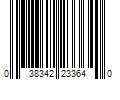 0 38342 23364 0